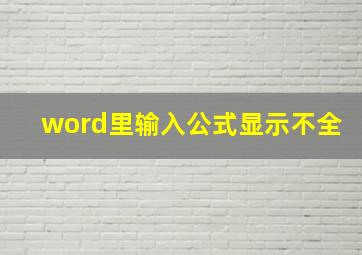 word里输入公式显示不全